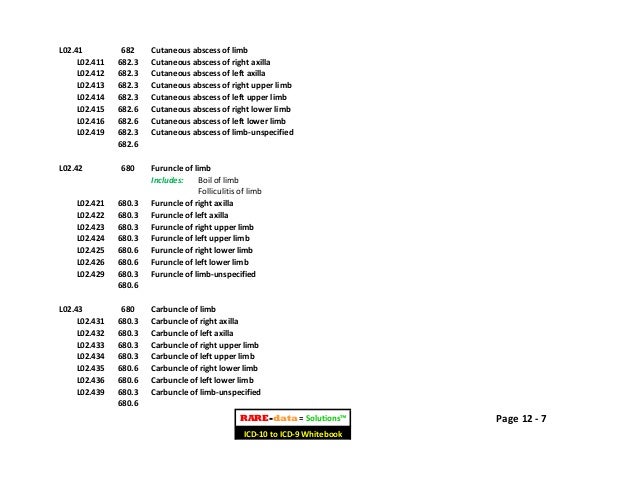 L02.41 682 Cutaneous abscess of limb
L02.411 682.3 Cutaneous abscess of right axilla
L02.412 682.3 Cutaneous abscess of left axilla
L02.413 682.3 Cutaneous abscess of right upper limb
L02.414 682.3 Cutaneous abscess of left upper limb
L02.415 682.6 Cutaneous abscess of right lower limb
L02.416 682.6 Cutaneous abscess of left lower limb
L02.419 682.3 Cutaneous abscess of limb-unspecified
682.6

L02.42 680 Furuncle of limb
Includes: Boil of limb
Folliculitis of limb
L02.421 680.3 Furuncle of right axilla
L02.422 680.3 Furuncle of left axilla
L02.423 680.3 Furuncle of right upper limb
L02.424 680.3 Furuncle of left upper limb
L02.425 680.6 Furuncle of right lower limb
L02.426 680.6 Furuncle of left lower limb
L02.429 680.3 Furuncle of limb-unspecified
680.6

L02.43 680 Carbuncle of limb
L02.431 680.3 Carbuncle of right axilla
L02.432 680.3 Carbuncle of left axilla
L02.433 680.3 Carbuncle of right upper limb
L02.434 680.3 Carbuncle of left upper limb
L02.435 680.6 Carbuncle of right lower limb
L02.436 680.6 Carbuncle of left lower limb
L02.439 680.3 Carbuncle of limb-unspecified
680.6

RARE-data = Solutions™
ICD-10 to ICD-9 Whitebook

Page 12 - 7